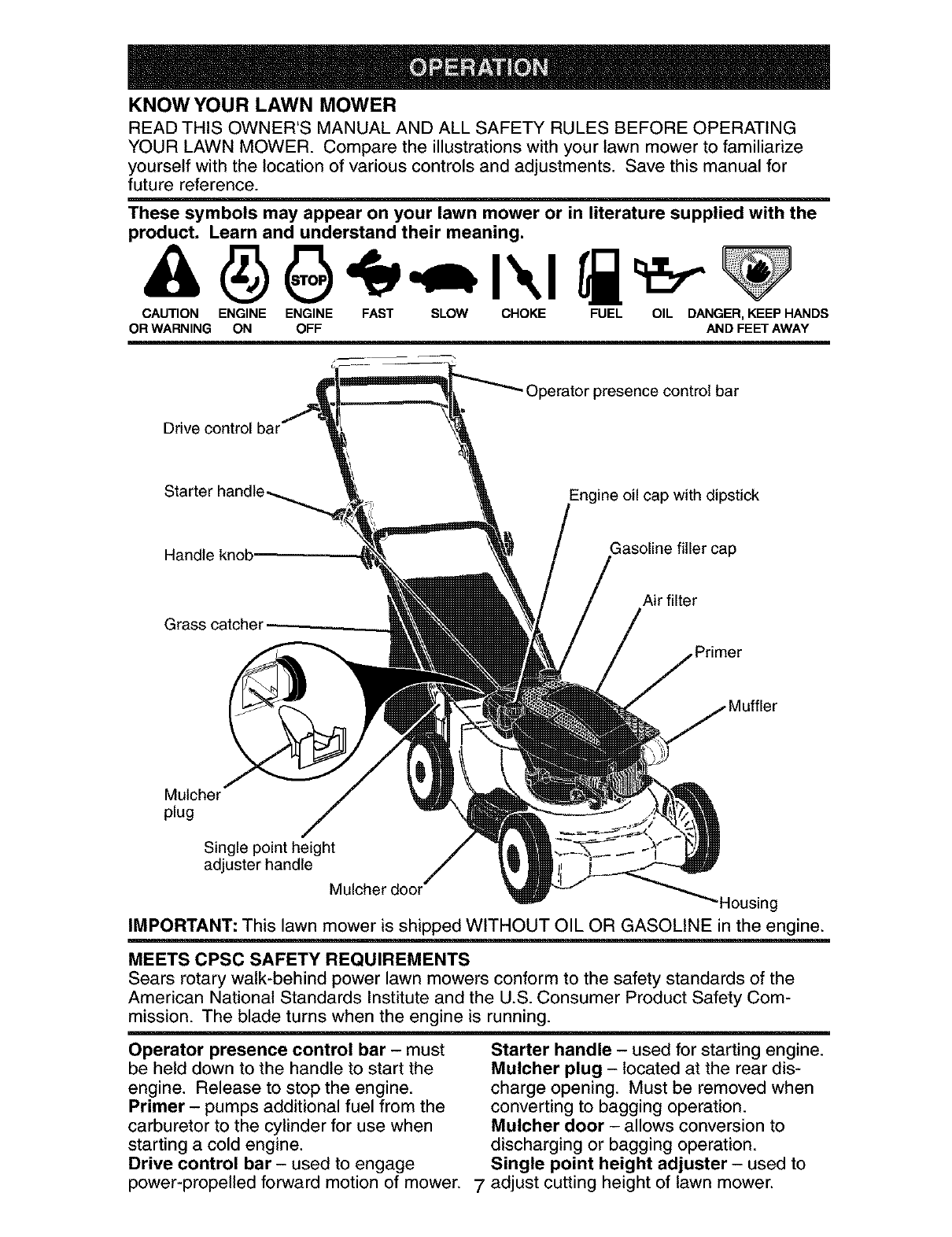 OPERATION

KNOW YOUR LAWN MOWER

READ THIS OWNER'S MANUAL AND ALL SAFETY RULES BEFORE OPERATING YOUR LAWN MOWER. Compare the illustrations with your lawn mower to familiarize yourself with the location of various controls and adjustments. Save this manual for future reference.

These symbols may appear on your lawn mower or in literature supplied with the product. Learn and understand their meaning.

STOP

CAUTION OR WARNING ENGINE ON ENGINE OFF FAST SLOW CHOKE FUEL OIL DANGER, KEEP HANDS AND FEET AWAY

Operator presence control bar
Drive control bar
Starter handle
Engine oil cap with dipstick
Handle knob
Gasoline filler cap
Air filter
Grass catcher
Primer
Muffler
Mulcher plug
Single point height adjuster handle
Mulcher door
Housing

IMPORTANT: This lawn mower is shipped WITHOUT OIL OR GASOLINE in the engine.

MEETS CPSC SAFETY REQUIREMENTS

Sears rotary walk-behind power lawn mowers conform to the safety standards of the American National Standards Institute and the U.S. Consumer Product Safety Commission. The blade turns when the engine is running.

Operator presence control bar – must be held down to the handle to start the engine. Release to stop the engine.
Primer – pumps additional fuel from the carburetor to the cylinder for use when starting a cold engine.
Drive control bar – used to engage power-propelled forward motion of mower.

Starter handle – used for starting engine.
Mulcher plug – located at the rear discharge opening. Must be removed when converting to bagging operation.
Mulcher door – allows conversion to discharging or bagging operation.
Single point height adjuster – used to adjust cutting height of lawn mower.

7